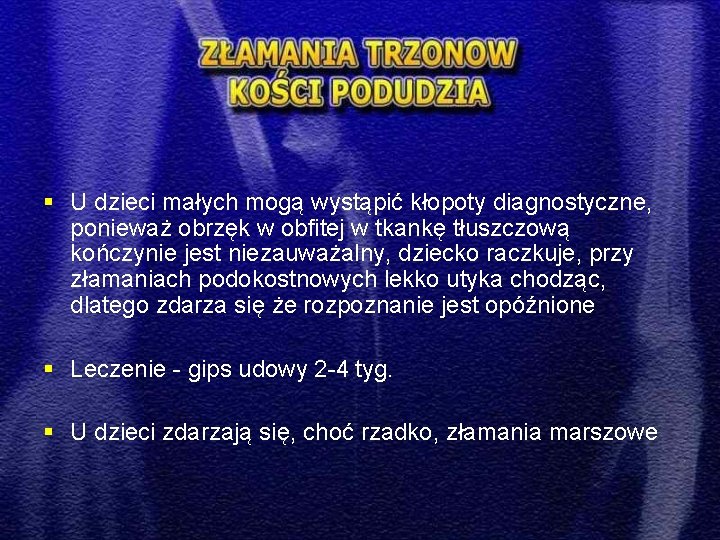 ZŁAMANIA TRZONOW KOŚCI PODUDZIA

▪ U dzieci małych mogą wystąpić kłopoty diagnostyczne, ponieważ obrzęk w obfitej w tkankę tłuszczową kończynie jest niezauważalny, dziecko raczkuje, przy złamaniach podokostnowych lekko utyka chodząc, dlatego zdarza się że rozpoznanie jest opóźnione

▪ Leczenie - gips udowy 2-4 tyg.

▪ U dzieci zdarzają się, choć rzadko, złamania marszowe